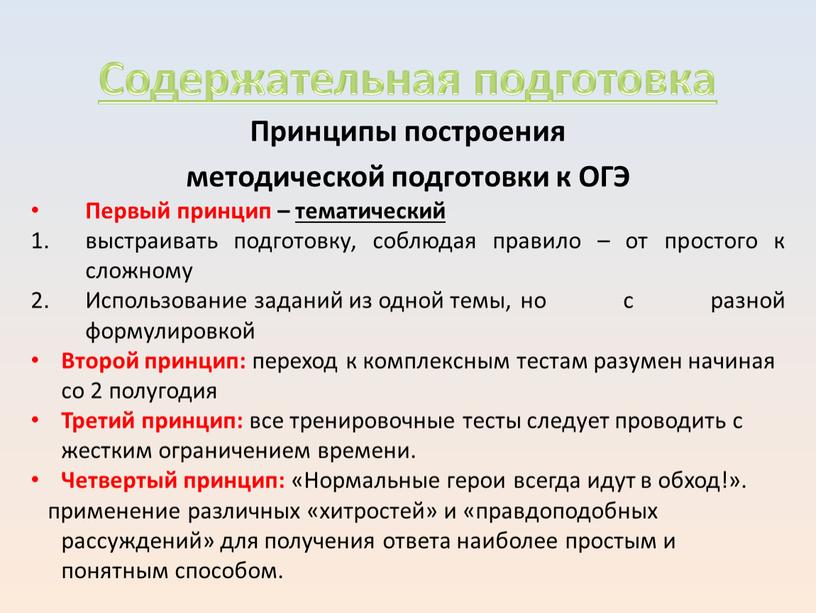 Содержательная подготовка

Принципы построения
методической подготовки к ОГЭ

• Первый принцип – тематический

1. выстраивать подготовку, соблюдая правило – от простого к сложному

2. Использование заданий из одной темы, но с разной формулировкой

• Второй принцип: переход к комплексным тестам разумен начиная со 2 полугодия

• Третий принцип: все тренировочные тесты следует проводить с жестким ограничением времени.

• Четвертый принцип: «Нормальные герои всегда идут в обход!». применение различных «хитростей» и «правдоподобных рассуждений» для получения ответа наиболее простым и понятным способом.